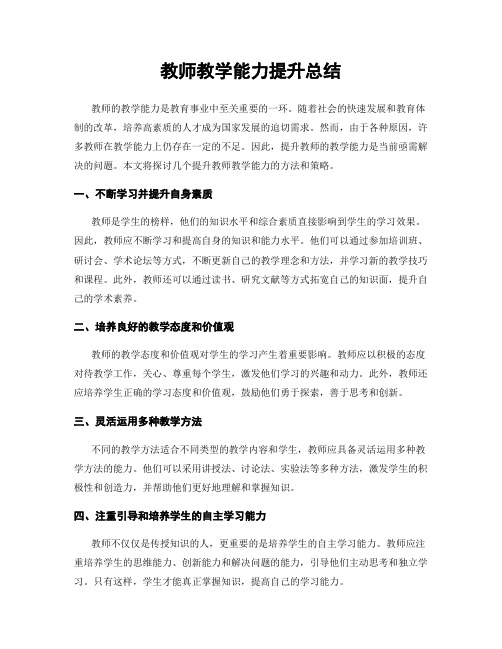 教师教学能力提升总结

教师的教学能力是教育事业中至关重要的一环。随着社会的快速发展和教育体制的改革，培养高素质的人才成为国家发展的迫切需求。然而，由于各种原因，许多教师在教学能力上仍存在一定的不足。因此，提升教师的教学能力是当前亟需解决的问题。本文将探讨几个提升教师教学能力的方法和策略。

一、不断学习并提升自身素质

教师是学生的榜样，他们的知识水平和综合素质直接影响到学生的学习效果。因此，教师应不断学习和提高自身的知识和能力水平。他们可以通过参加培训班、研讨会、学术论坛等方式，不断更新自己的教学理念和方法，并学习新的教学技巧和课程。此外，教师还可以通过读书、研究文献等方式拓宽自己的知识面，提升自己的学术素养。

二、培养良好的教学态度和价值观

教师的教学态度和价值观对学生的学习产生着重要影响。教师应以积极的态度对待教学工作，关心、尊重每个学生，激发他们学习的兴趣和动力。此外，教师还应培养学生正确的学习态度和价值观，鼓励他们勇于探索，善于思考和创新。

三、灵活运用多种教学方法

不同的教学方法适合不同类型的教学内容和学生，教师应具备灵活运用多种教学方法的能力。他们可以采用讲授法、讨论法、实验法等多种方法，激发学生的积极性和创造力，并帮助他们更好地理解和掌握知识。

四、注重引导和培养学生的自主学习能力

教师不仅仅是传授知识的人，更重要的是培养学生的自主学习能力。教师应注重培养学生的思维能力、创新能力和解决问题的能力，引导他们主动思考和独立学习。只有这样，学生才能真正掌握知识，提高自己的学习能力。